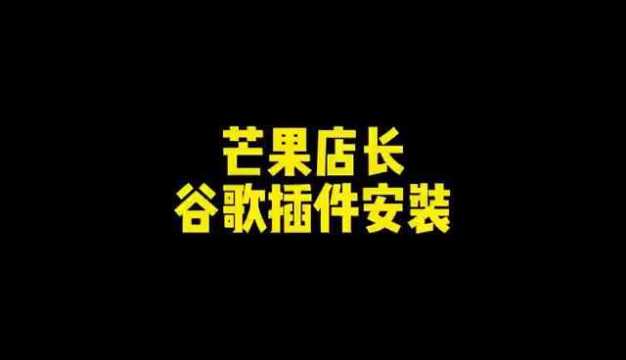 芒果店长
谷歌插件安装